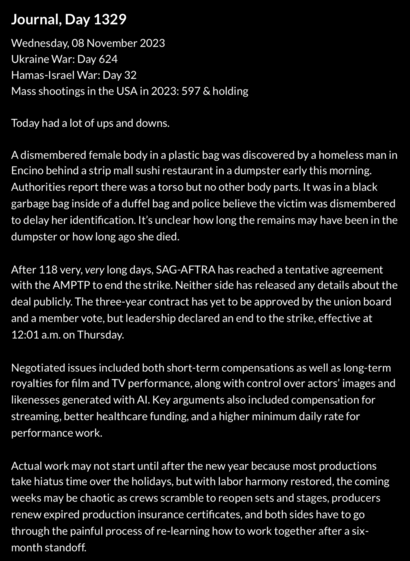 Journal, Day 1329

Wednesday, 08 November 2023
Ukraine War: Day 624
Hamas-Israel War: Day 32
Mass shootings in the USA in 2023: 597 & holding

Today had a lot of ups and downs.

A dismembered female body in a plastic bag was discovered by a homeless man in Encino behind a strip mall sushi restaurant in a dumpster early this morning. Authorities report there was a torso but no other body parts. It was in a black garbage bag inside of a duffel bag and police believe the victim was dismembered to delay her identification. It's unclear how long the remains may have been in the dumpster or how long ago she died.

After 118 very, very long days, SAG-AFTRA has reached a tentative agreement with the AMPTP to end the strike. Neither side has released any details about the deal publicly. The three-year contract has yet to be approved by the union board and a member vote, but leadership declared an end to the strike, effective at 12:01 a.m. on Thursday.

Negotiated issues included both short-term compensations as well as long-term royalties for film and TV performance, along with control over actors' images and likenesses generated with AI. Key arguments also included compensation for streaming, better healthcare funding, and a higher minimum daily rate for performance work.

Actual work may not start until after the new year because most productions take hiatus time over the holidays, but with labor harmony restored, the coming weeks may be chaotic as crews scramble to reopen sets and stages, producers renew expired production insurance certificates, and both sides have to go through the painful process of re-learning how to work together after a six-month standoff.